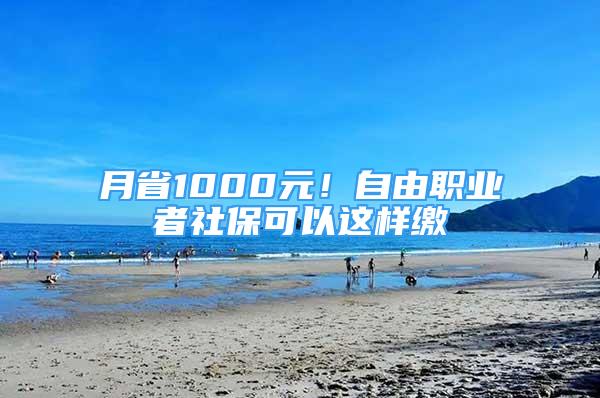 月省1000元！自由职业者社保可以这样缴